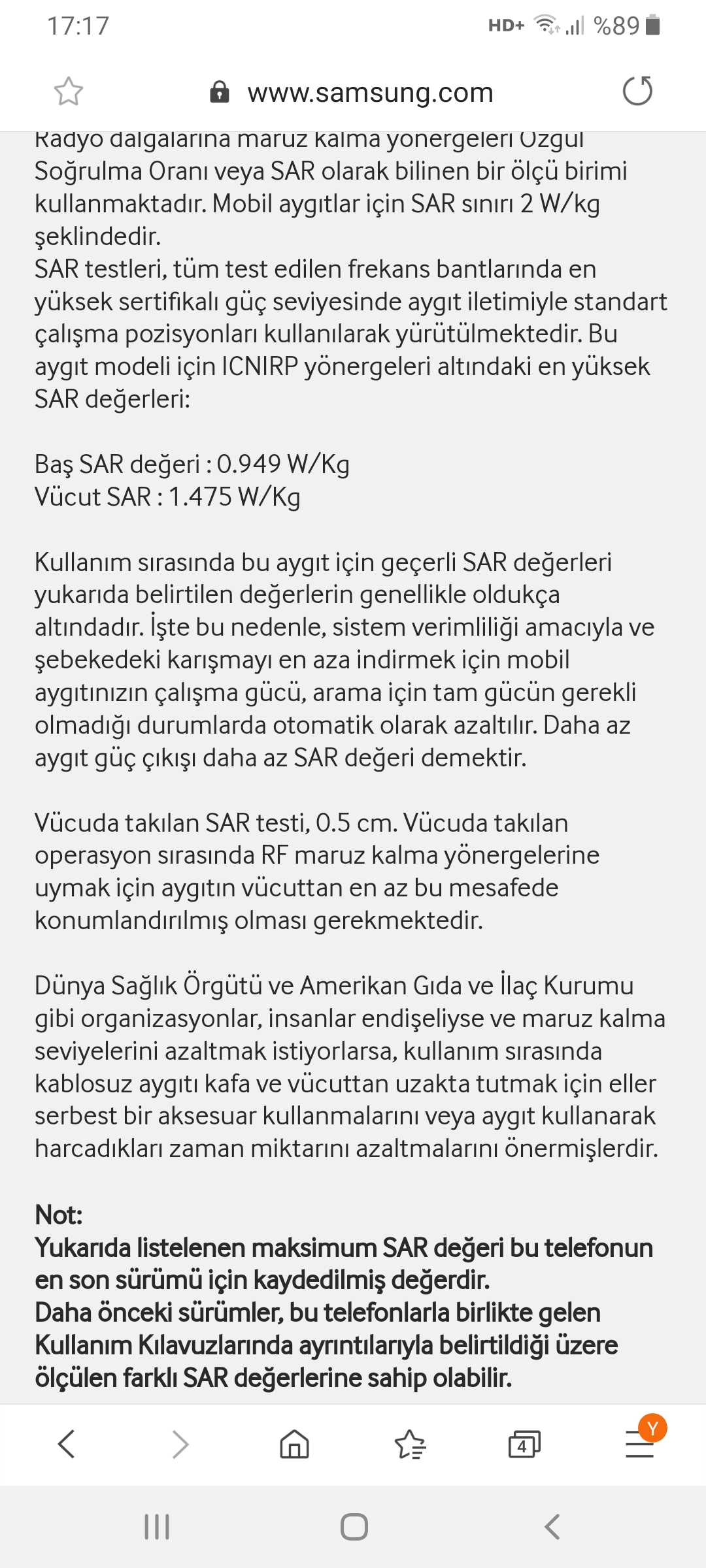 17:17 HD+ %89

www.samsung.com

Radyo dalgalarına maruz kalma yönergeleri Özgül Soğrulma Oranı veya SAR olarak bilinen bir ölçü birimi kullanmaktadır. Mobil aygıtlar için SAR sınırı 2 W/kg şeklindedir.
SAR testleri, tüm test edilen frekans bantlarında en yüksek sertifikalı güç seviyesinde aygıt iletimiyle standart çalışma pozisyonları kullanılarak yürütülmektedir. Bu aygıt modeli için ICNIRP yönergeleri altındaki en yüksek SAR değerleri:

Baş SAR değeri : 0.949 W/Kg
Vücut SAR : 1.475 W/Kg

Kullanım sırasında bu aygıt için geçerli SAR değerleri yukarıda belirtilen değerlerin genellikle oldukça altındadır. İşte bu nedenle, sistem verimliliği amacıyla ve şebekedeki karışmayı en aza indirmek için mobil aygıtınızın çalışma gücü, arama için tam gücün gerekli olmadığı durumlarda otomatik olarak azaltılır. Daha az aygıt güç çıkışı daha az SAR değeri demektir.

Vücuda takılan SAR testi, 0.5 cm. Vücuda takılan operasyon sırasında RF maruz kalma yönergelerine uymak için aygıtın vücuttan en az bu mesafede konumlandırılmış olması gerekmektedir.

Dünya Sağlık Örgütü ve Amerikan Gıda ve İlaç Kurumu gibi organizasyonlar, insanlar endişeliyse ve maruz kalma seviyelerini azaltmak istiyorlarsa, kullanım sırasında kablosuz aygıtı kafa ve vücuttan uzakta tutmak için eller serbest bir aksesuar kullanmalarını veya aygıt kullanarak harcadıkları zaman miktarını azaltmalarını önermişlerdir.

Not:
Yukarıda listelenen maksimum SAR değeri bu telefonun en son sürümü için kaydedilmiş değerdir.
Daha önceki sürümler, bu telefonlarla birlikte gelen Kullanım Kılavuzlarında ayrıntılarıyla belirtildiği üzere ölçülen farklı SAR değerlerine sahip olabilir.

4 Y